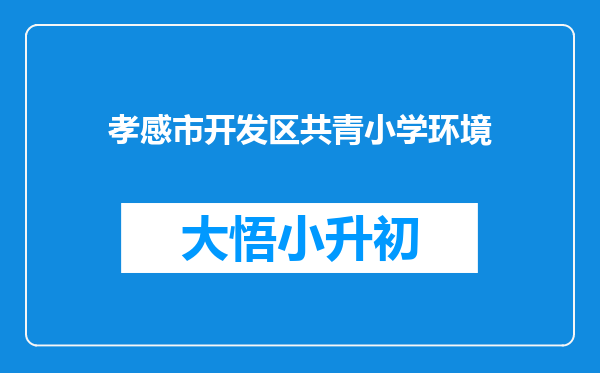 孝感市开发区共青小学环境

大悟小升初